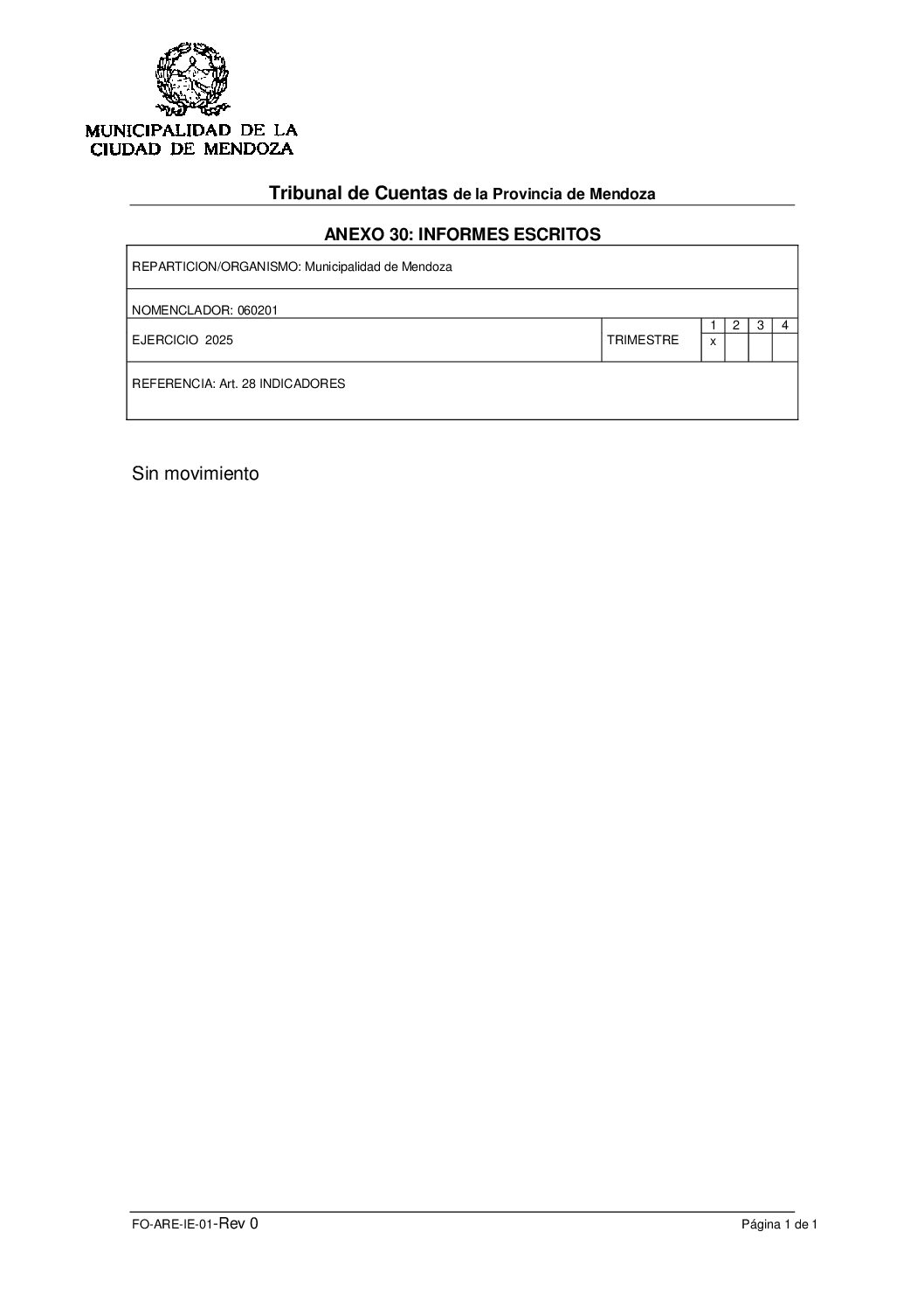 MUNICIPALIDAD DE LA
CIUDAD DE MENDOZA

Tribunal de Cuentas de la Provincia de Mendoza

ANEXO 30: INFORMES ESCRITOS

REPARTICION/ORGANISMO: Municipalidad de Mendoza

NOMENCLADOR: 060201

EJERCICIO 2025

TRIMESTRE

1 2 3 4
x

REFERENCIA: Art. 28 INDICADORES

Sin movimiento

FO-ARE-IE-01-Rev 0

Página 1 de 1